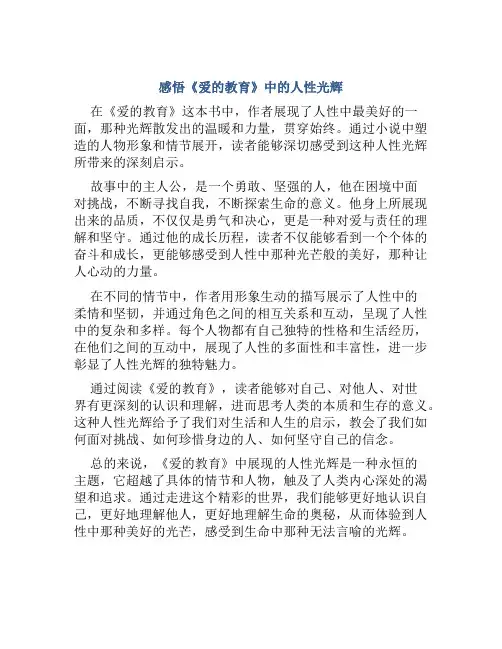 感悟《爱的教育》中的人性光辉

在《爱的教育》这本书中，作者展现了人性中最美好的一面，那种光辉散发出的温暖和力量，贯穿始终。通过小说中塑造的人物形象和情节展开，读者能够深切感受到这种人性光辉所带来的深刻启示。

故事中的主人公，是一个勇敢、坚强的人，他在困境中面对挑战，不断寻找自我，不断探索生命的意义。他身上所展现出来的品质，不仅仅是勇气和决心，更是一种对爱与责任的理解和坚守。通过他的成长历程，读者不仅能够看到一个个体的奋斗和成长，更能够感受到人性中那种光芒般的美好，那种让人心动的力量。

在不同的情节中，作者用形象生动的描写展示了人性中的柔情和坚韧，并通过角色之间的相互关系和互动，呈现了人性中的复杂和多样。每个人物都有自己独特的性格和生活经历，在他们之间的互动中，展现了人性的多面性和丰富性，进一步彰显了人性光辉的独特魅力。

通过阅读《爱的教育》，读者能够对自己、对他人、对世界有更深刻的认识和理解，进而思考人类的本质和生存的意义。这种人性光辉给予了我们对生活和人生的启示，教会了我们如何面对挑战、如何珍惜身边的人、如何坚守自己的信念。

总的来说，《爱的教育》中展现的人性光辉是一种永恒的主题，它超越了具体的情节和人物，触及了人类内心深处的渴望和追求。通过走进这个精彩的世界，我们能够更好地认识自己，更好地理解他人，更好地理解生命的奥秘，从而体验到人性中那种美好的光芒，感受到生命中那种无法言喻的光辉。